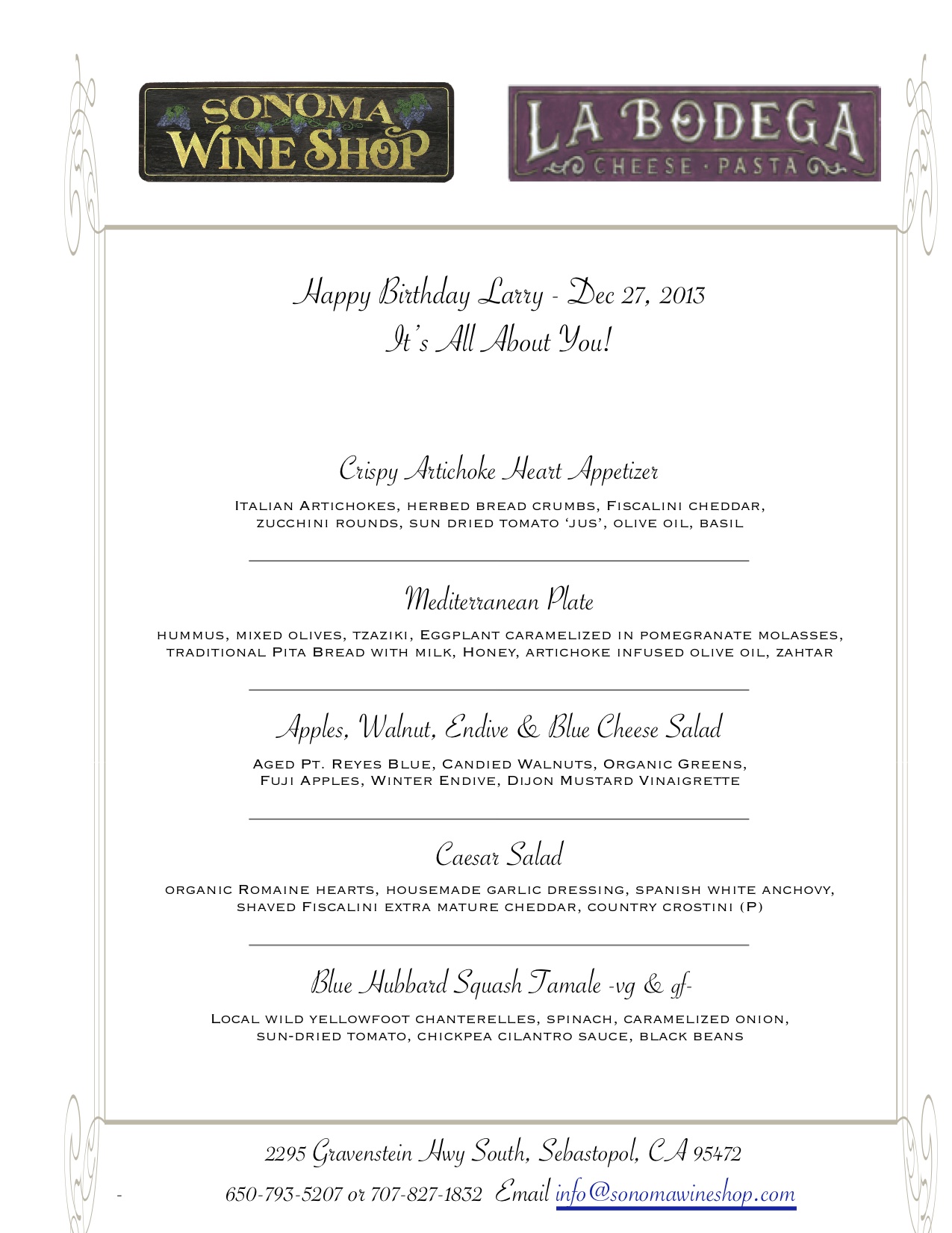 SONOMA WINE SHOP

LA BODEGA
CHEESE · PASTA

Happy Birthday Larry - Dec 27, 2013
It's All About You!

Crispy Artichoke Heart Appetizer

Italian Artichokes, herbed bread crumbs, Fiscalini cheddar, zucchini rounds, sun dried tomato 'jus', olive oil, basil

Mediterranean Plate

hummus, mixed olives, tzaziki, Eggplant caramelized in pomegranate molasses, traditional Pita Bread with milk, Honey, artichoke infused olive oil, zahtar

Apples, Walnut, Endive & Blue Cheese Salad

Aged Pt. Reyes Blue, Candied Walnuts, Organic Greens, Fuji Apples, Winter Endive, Dijon Mustard Vinaigrette

Caesar Salad

organic Romaine hearts, housemade garlic dressing, spanish white anchovy, shaved Fiscalini extra mature cheddar, country crostini (P)

Blue Hubbard Squash Tamale -vg & gf-

Local wild yellowfoot chanterelles, spinach, caramelized onion, sun-dried tomato, chickpea cilantro sauce, black beans

2295 Gravenstein Hwy South, Sebastopol, CA 95472
- 650-793-5207 or 707-827-1832 Email info@sonomawineshop.com